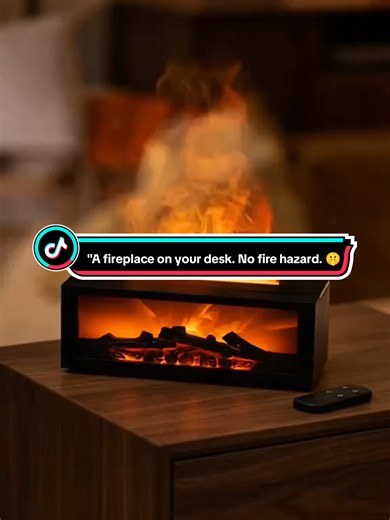 "A fireplace on your desk. No fire hazard. 🤫